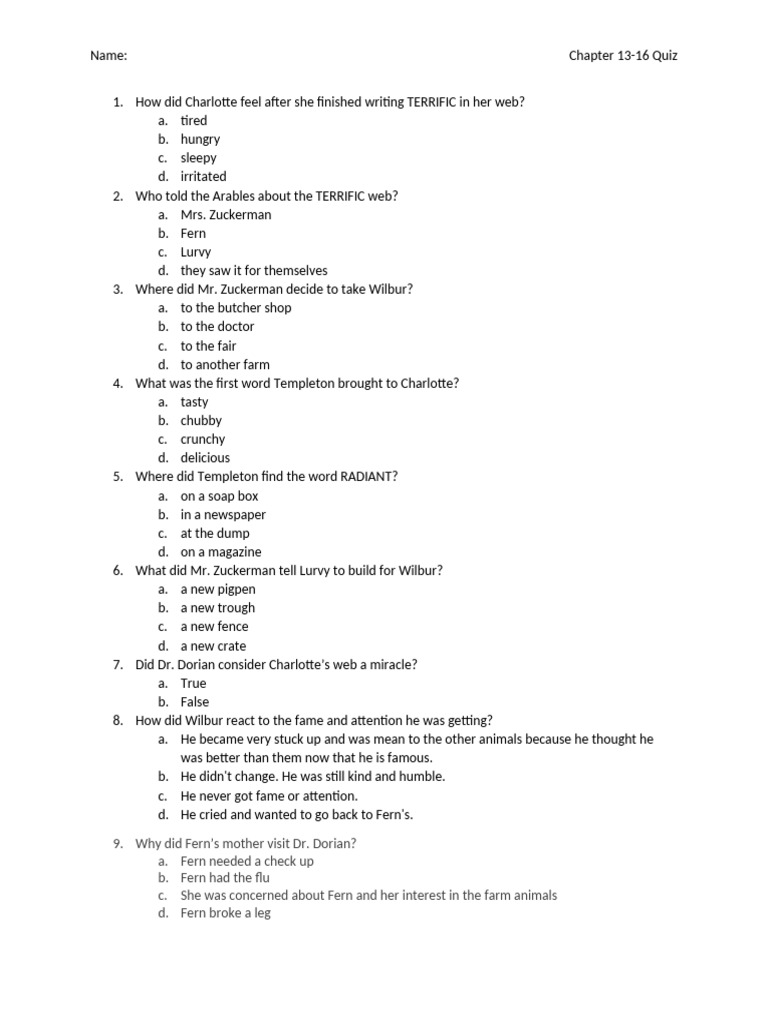 Name: Chapter 13-16 Quiz

1. How did Charlotte feel after she finished writing TERRIFIC in her web?
a. tired
b. hungry
c. sleepy
d. irritated
2. Who told the Arables about the TERRIFIC web?
a. Mrs. Zuckerman
b. Fern
c. Lurvy
d. they saw it for themselves
3. Where did Mr. Zuckerman decide to take Wilbur?
a. to the butcher shop
b. to the doctor
c. to the fair
d. to another farm
4. What was the first word Templeton brought to Charlotte?
a. tasty
b. chubby
c. crunchy
d. delicious
5. Where did Templeton find the word RADIANT?
a. on a soap box
b. in a newspaper
c. at the dump
d. on a magazine
6. What did Mr. Zuckerman tell Lurvy to build for Wilbur?
a. a new pigpen
b. a new trough
c. a new fence
d. a new crate
7. Did Dr. Dorian consider Charlotte's web a miracle?
a. True
b. False
8. How did Wilbur react to the fame and attention he was getting?
a. He became very stuck up and was mean to the other animals because he thought he was better than them now that he is famous.
b. He didn't change. He was still kind and humble.
c. He never got fame or attention.
d. He cried and wanted to go back to Fern's.

9. Why did Fern's mother visit Dr. Dorian?
a. Fern needed a check up
b. Fern had the flu
c. She was concerned about Fern and her interest in the farm animals
d. Fern broke a leg